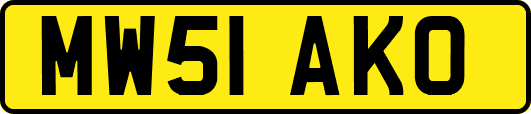 MW51 AKO